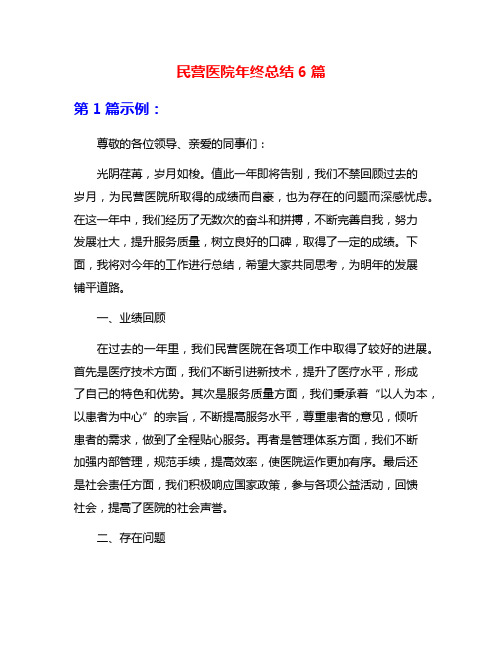 民营医院年终总结 6 篇

第 1 篇示例：

尊敬的各位领导、亲爱的同事们：

光阴荏苒，岁月如梭。值此一年即将告别，我们不禁回顾过去的岁月，为民营医院所取得的成绩而自豪，也为存在的问题而深感忧虑。在这一年中，我们经历了无数次的奋斗和拼搏，不断完善自我，努力发展壮大，提升服务质量，树立良好的口碑，取得了一定的成绩。下面，我将对今年的工作进行总结，希望大家共同思考，为明年的发展铺平道路。

一、业绩回顾

在过去的一年里，我们民营医院在各项工作中取得了较好的进展。首先是医疗技术方面，我们不断引进新技术，提升了医疗水平，形成了自己的特色和优势。其次是服务质量方面，我们秉承着“以人为本，以患者为中心”的宗旨，不断提高服务水平，尊重患者的意见，倾听患者的需求，做到了全程贴心服务。再者是管理体系方面，我们不断加强内部管理，规范手续，提高效率，使医院运作更加有序。最后还是社会责任方面，我们积极响应国家政策，参与各项公益活动，回馈社会，提高了医院的社会声誉。

二、存在问题